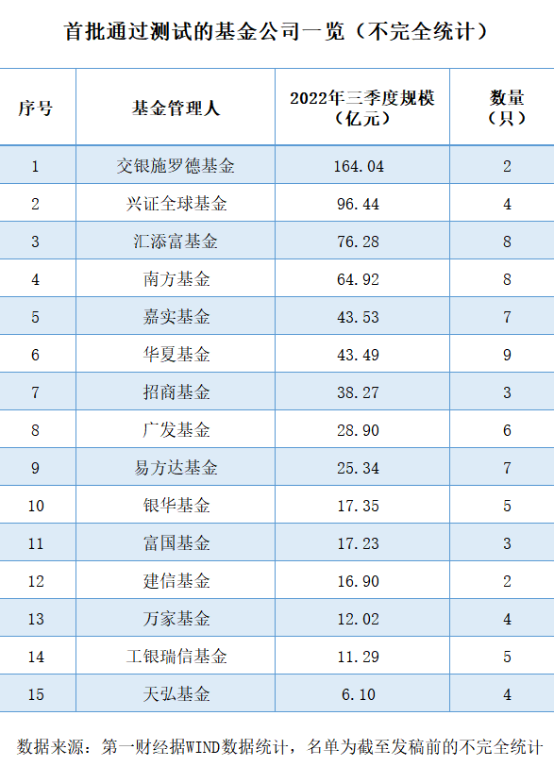 首批通过测试的基金公司一览（不完全统计）

| 序号 | 基金管理人 | 2022年三季度规模（亿元） | 数量（只） |
|---|---|---|---|
| 1 | 交银施罗德基金 | 164.04 | 2 |
| 2 | 兴证全球基金 | 96.44 | 4 |
| 3 | 汇添富基金 | 76.28 | 8 |
| 4 | 南方基金 | 64.92 | 8 |
| 5 | 嘉实基金 | 43.53 | 7 |
| 6 | 华夏基金 | 43.49 | 9 |
| 7 | 招商基金 | 38.27 | 3 |
| 8 | 广发基金 | 28.90 | 6 |
| 9 | 易方达基金 | 25.34 | 7 |
| 10 | 银华基金 | 17.35 | 5 |
| 11 | 富国基金 | 17.23 | 3 |
| 12 | 建信基金 | 16.90 | 2 |
| 13 | 万家基金 | 12.02 | 4 |
| 14 | 工银瑞信基金 | 11.29 | 5 |
| 15 | 天弘基金 | 6.10 | 4 |

数据来源：第一财经据WIND数据统计，名单为截至发稿前的不完全统计